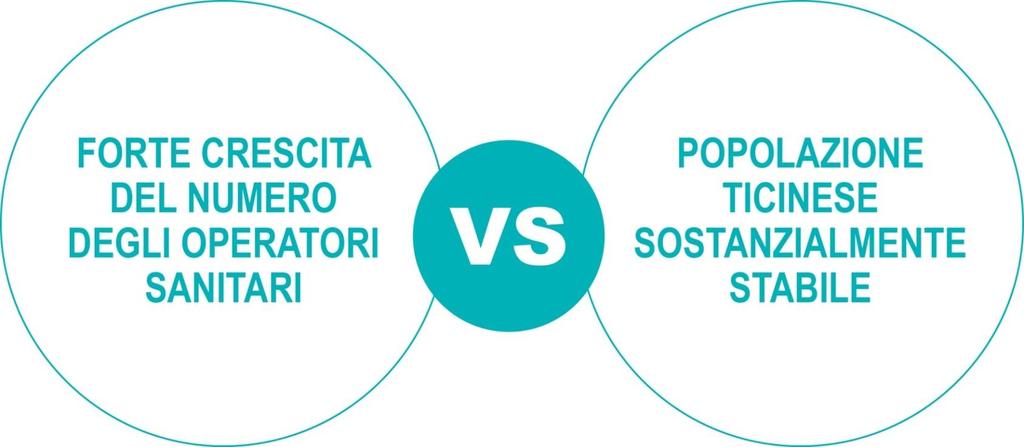 FORTE CRESCITA DEL NUMERO DEGLI OPERATORI SANITARI

VS

POPOLAZIONE TICINESE SOSTANZIALMENTE STABILE